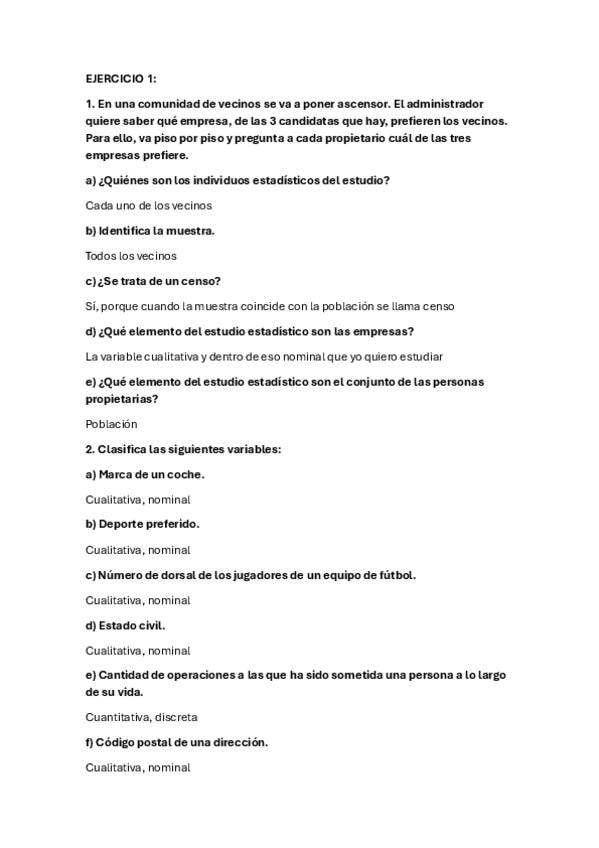 EJERCICIO 1:

1. En una comunidad de vecinos se va a poner ascensor. El administrador quiere saber qué empresa, de las 3 candidatas que hay, prefieren los vecinos. Para ello, va piso por piso y pregunta a cada propietario cuál de las tres empresas prefiere.

a) ¿Quiénes son los individuos estadísticos del estudio?

Cada uno de los vecinos

b) Identifica la muestra.

Todos los vecinos

c) ¿Se trata de un censo?

Sí, porque cuando la muestra coincide con la población se llama censo

d) ¿Qué elemento del estudio estadístico son las empresas?

La variable cualitativa y dentro de eso nominal que yo quiero estudiar

e) ¿Qué elemento del estudio estadístico son el conjunto de las personas propietarias?

Población

2. Clasifica las siguientes variables:

a) Marca de un coche.

Cualitativa, nominal

b) Deporte preferido.

Cualitativa, nominal

c) Número de dorsal de los jugadores de un equipo de fútbol.

Cualitativa, nominal

d) Estado civil.

Cualitativa, nominal

e) Cantidad de operaciones a las que ha sido sometida una persona a lo largo de su vida.

Cuantitativa, discreta

f) Código postal de una dirección.

Cualitativa, nominal